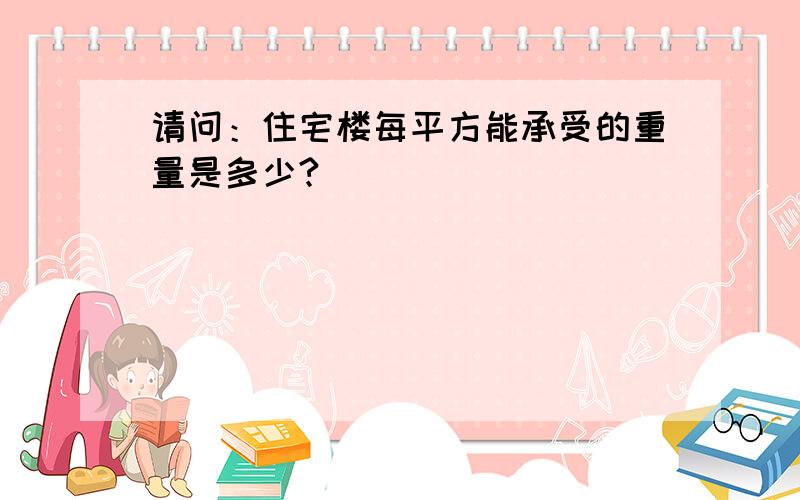 请问：住宅楼每平方能承受的重量是多少？